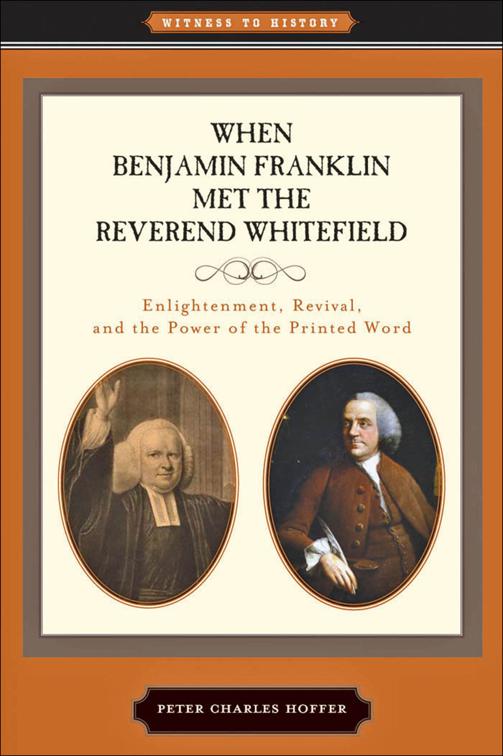 WITNESS TO HISTORY

WHEN BENJAMIN FRANKLIN MET THE REVEREND WHITEFIELD

Enlightenment, Revival, and the Power of the Printed Word

PETER CHARLES HOFFER